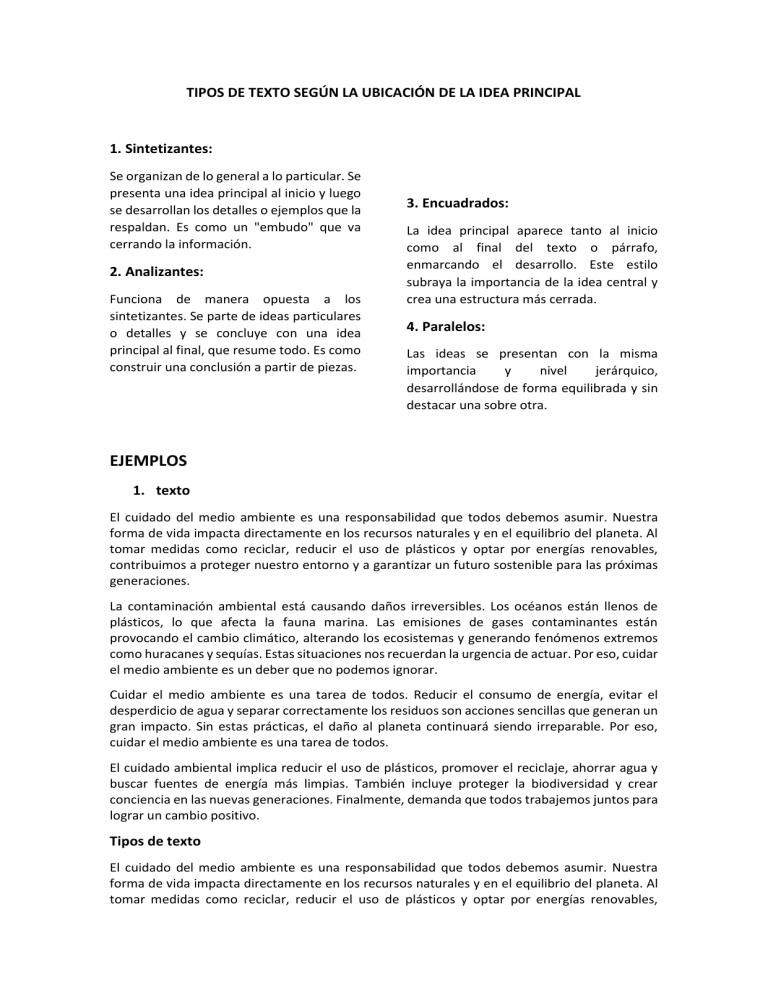 TIPOS DE TEXTO SEGÚN LA UBICACIÓN DE LA IDEA PRINCIPAL

1. Sintetizantes:

Se organizan de lo general a lo particular. Se presenta una idea principal al inicio y luego se desarrollan los detalles o ejemplos que la respaldan. Es como un "embudo" que va cerrando la información.

2. Analizantes:

Funciona de manera opuesta a los sintetizantes. Se parte de ideas particulares o detalles y se concluye con una idea principal al final, que resume todo. Es como construir una conclusión a partir de piezas.

3. Encuadrados:

La idea principal aparece tanto al inicio como al final del texto o párrafo, enmarcando el desarrollo. Este estilo subraya la importancia de la idea central y crea una estructura más cerrada.

4. Paralelos:

Las ideas se presentan con la misma importancia y nivel jerárquico, desarrollándose de forma equilibrada y sin destacar una sobre otra.

EJEMPLOS

1. texto

El cuidado del medio ambiente es una responsabilidad que todos debemos asumir. Nuestra forma de vida impacta directamente en los recursos naturales y en el equilibrio del planeta. Al tomar medidas como reciclar, reducir el uso de plásticos y optar por energías renovables, contribuimos a proteger nuestro entorno y a garantizar un futuro sostenible para las próximas generaciones.

La contaminación ambiental está causando daños irreversibles. Los océanos están llenos de plásticos, lo que afecta la fauna marina. Las emisiones de gases contaminantes están provocando el cambio climático, alterando los ecosistemas y generando fenómenos extremos como huracanes y sequías. Estas situaciones nos recuerdan la urgencia de actuar. Por eso, cuidar el medio ambiente es un deber que no podemos ignorar.

Cuidar el medio ambiente es una tarea de todos. Reducir el consumo de energía, evitar el desperdicio de agua y separar correctamente los residuos son acciones sencillas que generan un gran impacto. Sin estas prácticas, el daño al planeta continuará siendo irreparable. Por eso, cuidar el medio ambiente es una tarea de todos.

El cuidado ambiental implica reducir el uso de plásticos, promover el reciclaje, ahorrar agua y buscar fuentes de energía más limpias. También incluye proteger la biodiversidad y crear conciencia en las nuevas generaciones. Finalmente, demanda que todos trabajemos juntos para lograr un cambio positivo.

Tipos de texto

El cuidado del medio ambiente es una responsabilidad que todos debemos asumir. Nuestra forma de vida impacta directamente en los recursos naturales y en el equilibrio del planeta. Al tomar medidas como reciclar, reducir el uso de plásticos y optar por energías renovables,